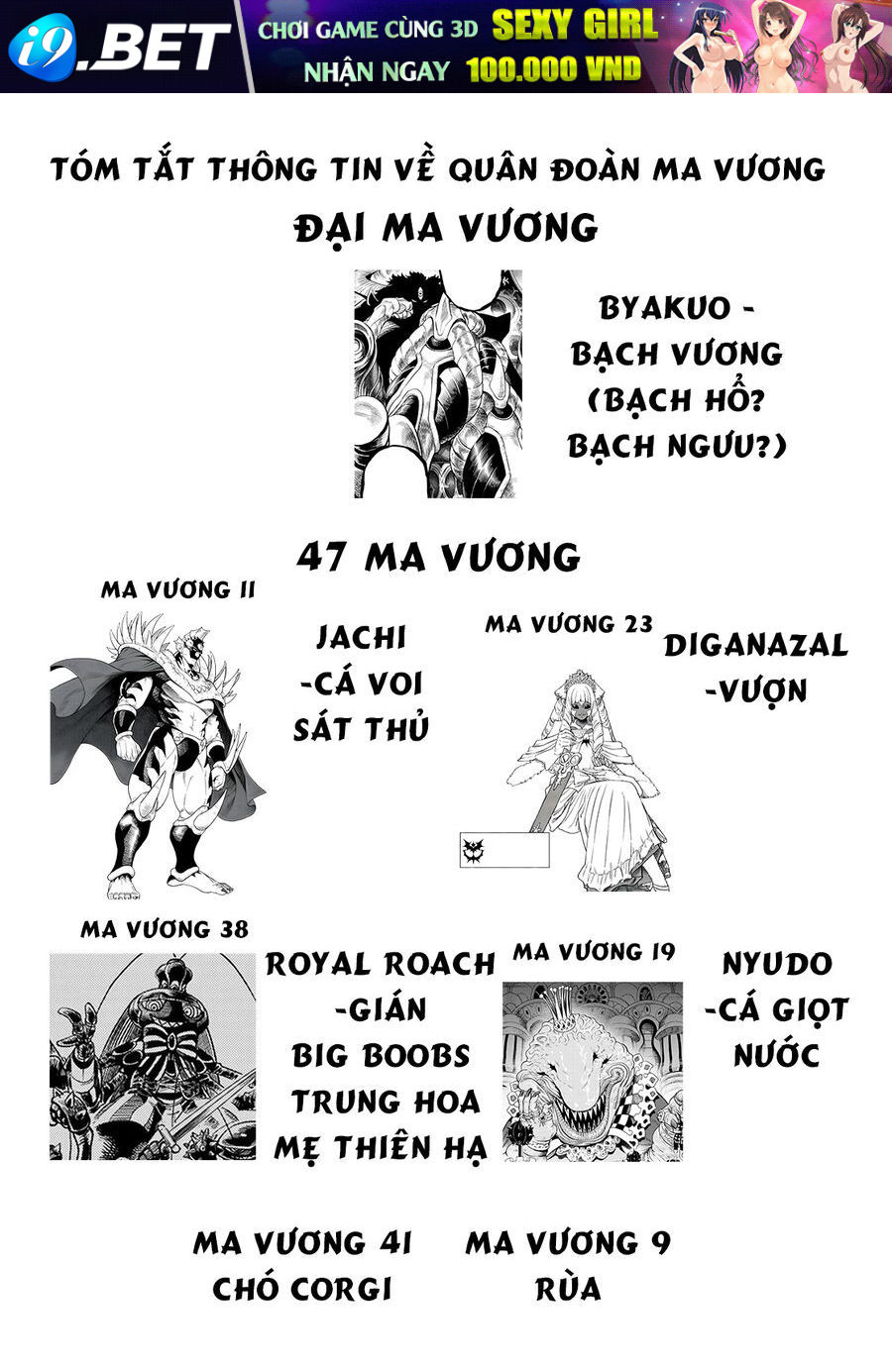 i9.BET CHƠI GAME CÙNG 3D SEXY GIRL NHẬN NGAY 100.000 VND

TÓM TẮT THÔNG TIN VỀ QUÂN ĐOÀN MA VƯƠNG

ĐẠI MA VƯƠNG

BYAKUO - BẠCH VƯƠNG (BẠCH HỔ? BẠCH NGƯU?)

47 MA VƯƠNG

MA VƯƠNG 11

JACHI -CÁ VOI SÁT THỦ

MA VƯƠNG 23

DIGANAZAL -VƯỢN

MA VƯƠNG 38

ROYAL ROACH -GIÁN BIG BOOBS TRUNG HOA MẸ THIÊN HẠ

MA VƯƠNG 19

NYUDO -CÁ GIỌT NƯỚC

MA VƯƠNG 41 CHÓ CORGI

MA VƯƠNG 9 RÙA